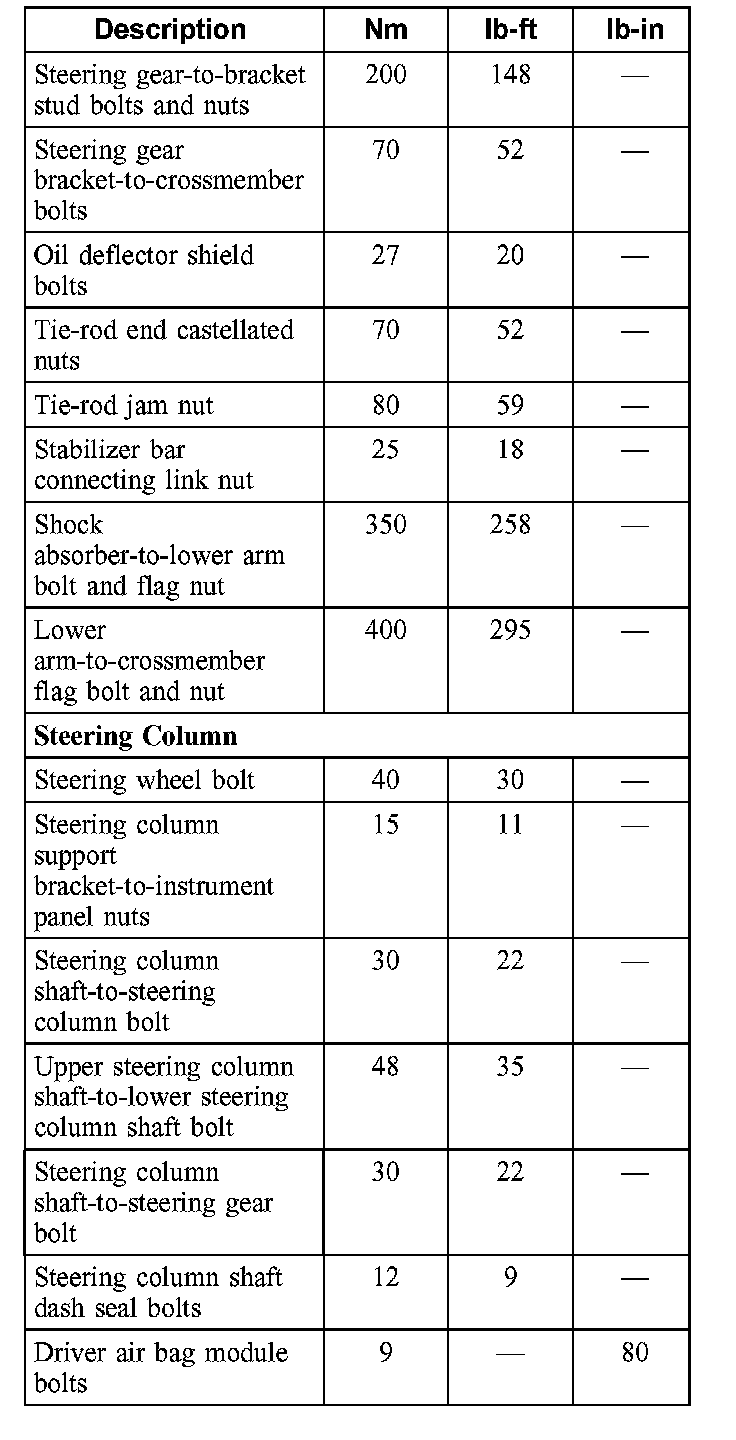 | Description | Nm | lb-ft | lb-in |
|---|---|---|---|
| Steering gear-to-bracket stud bolts and nuts | 200 | 148 | — |
| Steering gear bracket-to-crossmember bolts | 70 | 52 | — |
| Oil deflector shield bolts | 27 | 20 | — |
| Tie-rod end castellated nuts | 70 | 52 | — |
| Tie-rod jam nut | 80 | 59 | — |
| Stabilizer bar connecting link nut | 25 | 18 | — |
| Shock absorber-to-lower arm bolt and flag nut | 350 | 258 | — |
| Lower arm-to-crossmember flag bolt and nut | 400 | 295 | — |
| **Steering Column** | | | |
| Steering wheel bolt | 40 | 30 | — |
| Steering column support bracket-to-instrument panel nuts | 15 | 11 | — |
| Steering column shaft-to-steering column bolt | 30 | 22 | — |
| Upper steering column shaft-to-lower steering column shaft bolt | 48 | 35 | — |
| Steering column shaft-to-steering gear bolt | 30 | 22 | — |
| Steering column shaft dash seal bolts | 12 | 9 | — |
| Driver air bag module bolts | 9 | — | 80 |